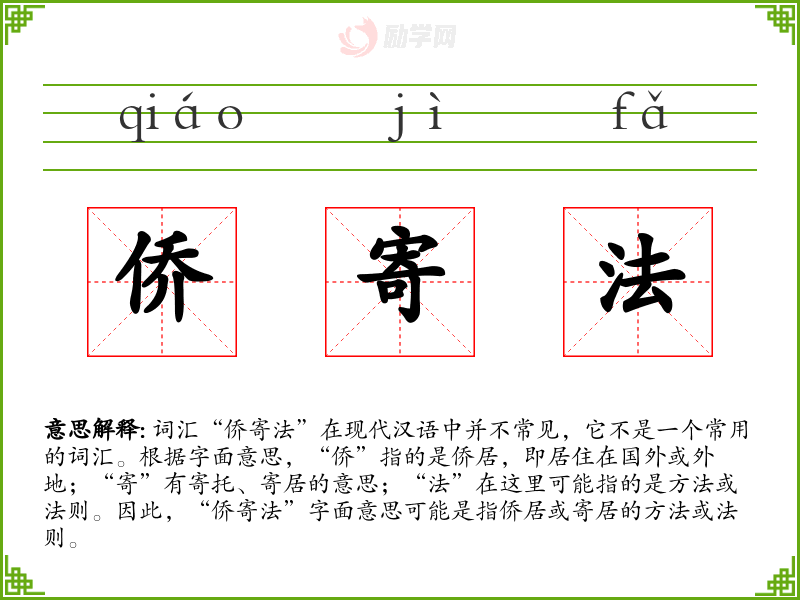 qiáo jì fǎ

侨 寄 法

意思解释:词汇“侨寄法”在现代汉语中并不常见，它不是一个常用的词汇。根据字面意思，“侨”指的是侨居，即居住在国外或外地；“寄”有寄托、寄居的意思；“法”在这里可能指的是方法或法则。因此，“侨寄法”字面意思可能是指侨居或寄居的方法或法则。

励学网